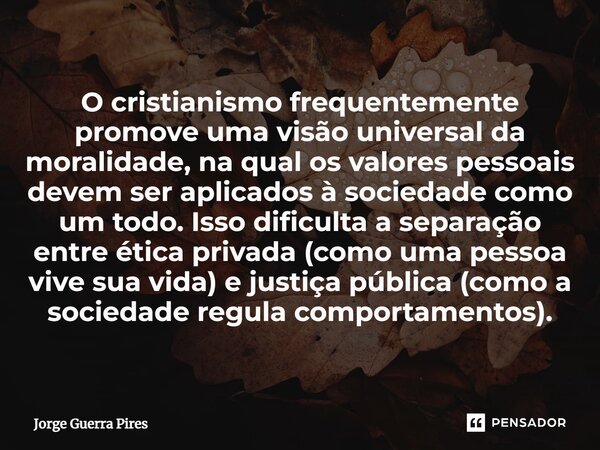 O cristianismo frequentemente promove uma visão universal da moralidade, na qual os valores pessoais devem ser aplicados à sociedade como um todo. Isso dificulta a separação entre ética privada (como uma pessoa vive sua vida) e justiça pública (como a sociedade regula comportamentos).

Jorge Guerra Pires

PENSADOR